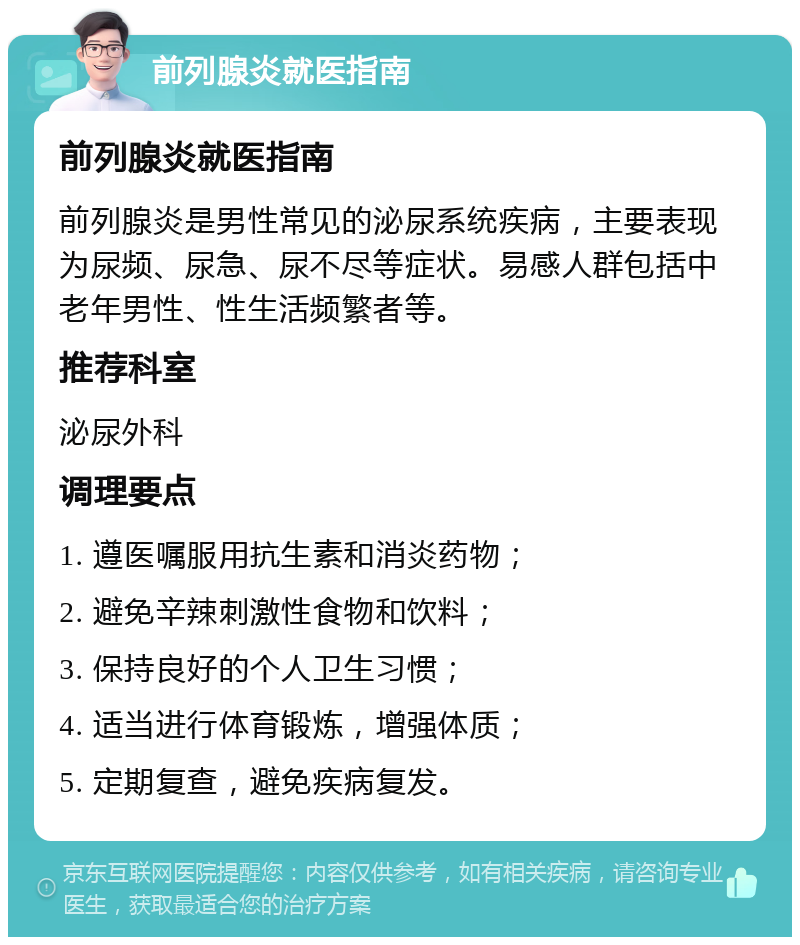 前列腺炎就医指南

前列腺炎就医指南

前列腺炎是男性常见的泌尿系统疾病，主要表现为尿频、尿急、尿不尽等症状。易感人群包括中老年男性、性生活频繁者等。

推荐科室

泌尿外科

调理要点

1. 遵医嘱服用抗生素和消炎药物；

2. 避免辛辣刺激性食物和饮料；

3. 保持良好的个人卫生习惯；

4. 适当进行体育锻炼，增强体质；

5. 定期复查，避免疾病复发。

京东互联网医院提醒您：内容仅供参考，如有相关疾病，请咨询专业医生，获取最适合您的治疗方案